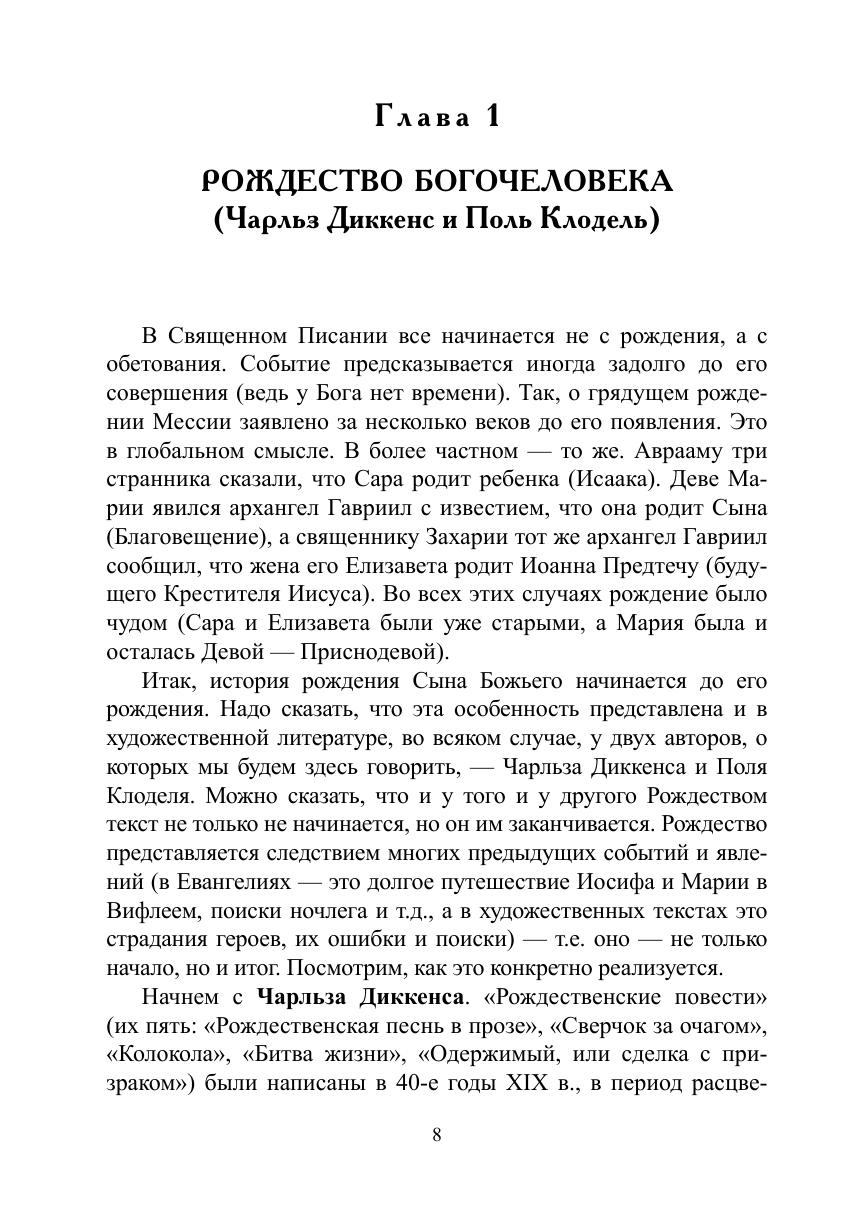 Глава 1

РОЖДЕСТВО БОГОЧЕЛОВЕКА
(Чарльз Диккенс и Поль Клодель)

В Священном Писании все начинается не с рождения, а с обетования. Событие предсказывается иногда задолго до его совершения (ведь у Бога нет времени). Так, о грядущем рождении Мессии заявлено за несколько веков до его появления. Это в глобальном смысле. В более частном — то же. Аврааму три странника сказали, что Сара родит ребенка (Исаака). Деве Марии явился архангел Гавриил с известием, что она родит Сына (Благовещение), а священнику Захарии тот же архангел Гавриил сообщил, что жена его Елизавета родит Иоанна Предтечу (будущего Крестителя Иисуса). Во всех этих случаях рождение было чудом (Сара и Елизавета были уже старыми, а Мария была и осталась Девой — Приснодевой).

Итак, история рождения Сына Божьего начинается до его рождения. Надо сказать, что эта особенность представлена и в художественной литературе, во всяком случае, у двух авторов, о которых мы будем здесь говорить, — Чарльза Диккенса и Поля Клоделя. Можно сказать, что и у того и у другого Рождеством текст не только не начинается, но он им заканчивается. Рождество представляется следствием многих предыдущих событий и явлений (в Евангелиях — это долгое путешествие Иосифа и Марии в Вифлеем, поиски ночлега и т.д., а в художественных текстах это страдания героев, их ошибки и поиски) — т.е. оно — не только начало, но и итог. Посмотрим, как это конкретно реализуется.

Начнем с Чарльза Диккенса. «Рождественские повести» (их пять: «Рождественская песнь в прозе», «Сверчок за очагом», «Колокола», «Битва жизни», «Одержимый, или сделка с призраком») были написаны в 40-е годы XIX в., в период расцве-

8